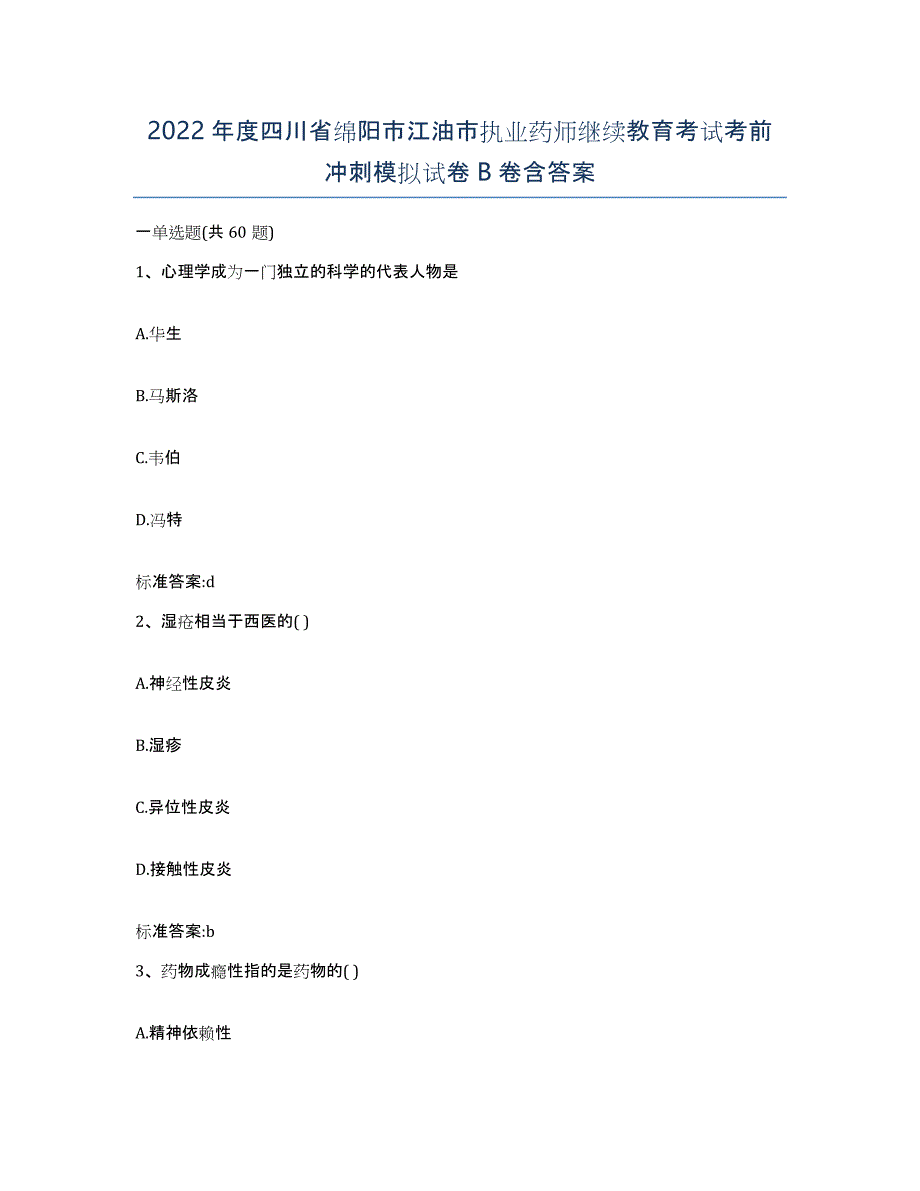 2022年度四川省绵阳市江油市执业药师继续教育考试考前冲刺模拟试卷B卷含答案

一单选题(共60题)

1、心理学成为一门独立的科学的代表人物是

A.华生

B.马斯洛

C.韦伯

D.冯特

标准答案:d

2、湿疮相当于西医的( )

A.神经性皮炎

B.湿疹

C.异位性皮炎

D.接触性皮炎

标准答案:b

3、药物成瘾性指的是药物的( )

A.精神依赖性